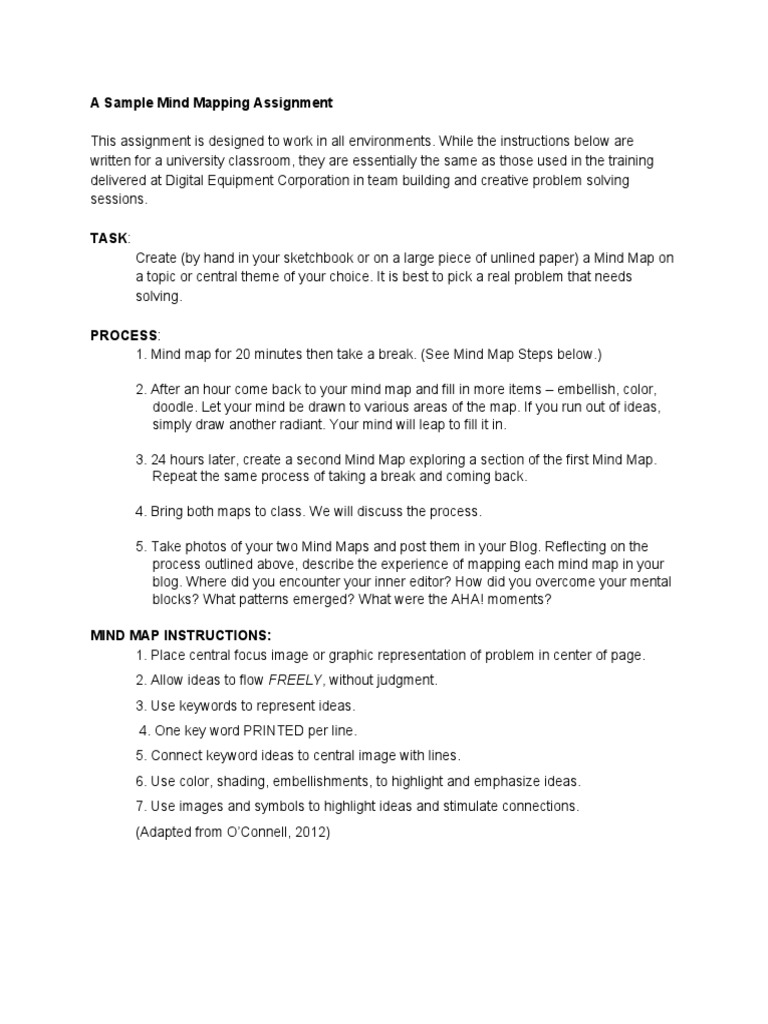 A Sample Mind Mapping Assignment

This assignment is designed to work in all environments. While the instructions below are written for a university classroom, they are essentially the same as those used in the training delivered at Digital Equipment Corporation in team building and creative problem solving sessions.

TASK:

Create (by hand in your sketchbook or on a large piece of unlined paper) a Mind Map on a topic or central theme of your choice. It is best to pick a real problem that needs solving.

PROCESS:

1. Mind map for 20 minutes then take a break. (See Mind Map Steps below.)

2. After an hour come back to your mind map and fill in more items – embellish, color, doodle. Let your mind be drawn to various areas of the map. If you run out of ideas, simply draw another radiant. Your mind will leap to fill it in.

3. 24 hours later, create a second Mind Map exploring a section of the first Mind Map. Repeat the same process of taking a break and coming back.

4. Bring both maps to class. We will discuss the process.

5. Take photos of your two Mind Maps and post them in your Blog. Reflecting on the process outlined above, describe the experience of mapping each mind map in your blog. Where did you encounter your inner editor? How did you overcome your mental blocks? What patterns emerged? What were the AHA! moments?

MIND MAP INSTRUCTIONS:

1. Place central focus image or graphic representation of problem in center of page.

2. Allow ideas to flow FREELY, without judgment.

3. Use keywords to represent ideas.

4. One key word PRINTED per line.

5. Connect keyword ideas to central image with lines.

6. Use color, shading, embellishments, to highlight and emphasize ideas.

7. Use images and symbols to highlight ideas and stimulate connections.

(Adapted from O'Connell, 2012)